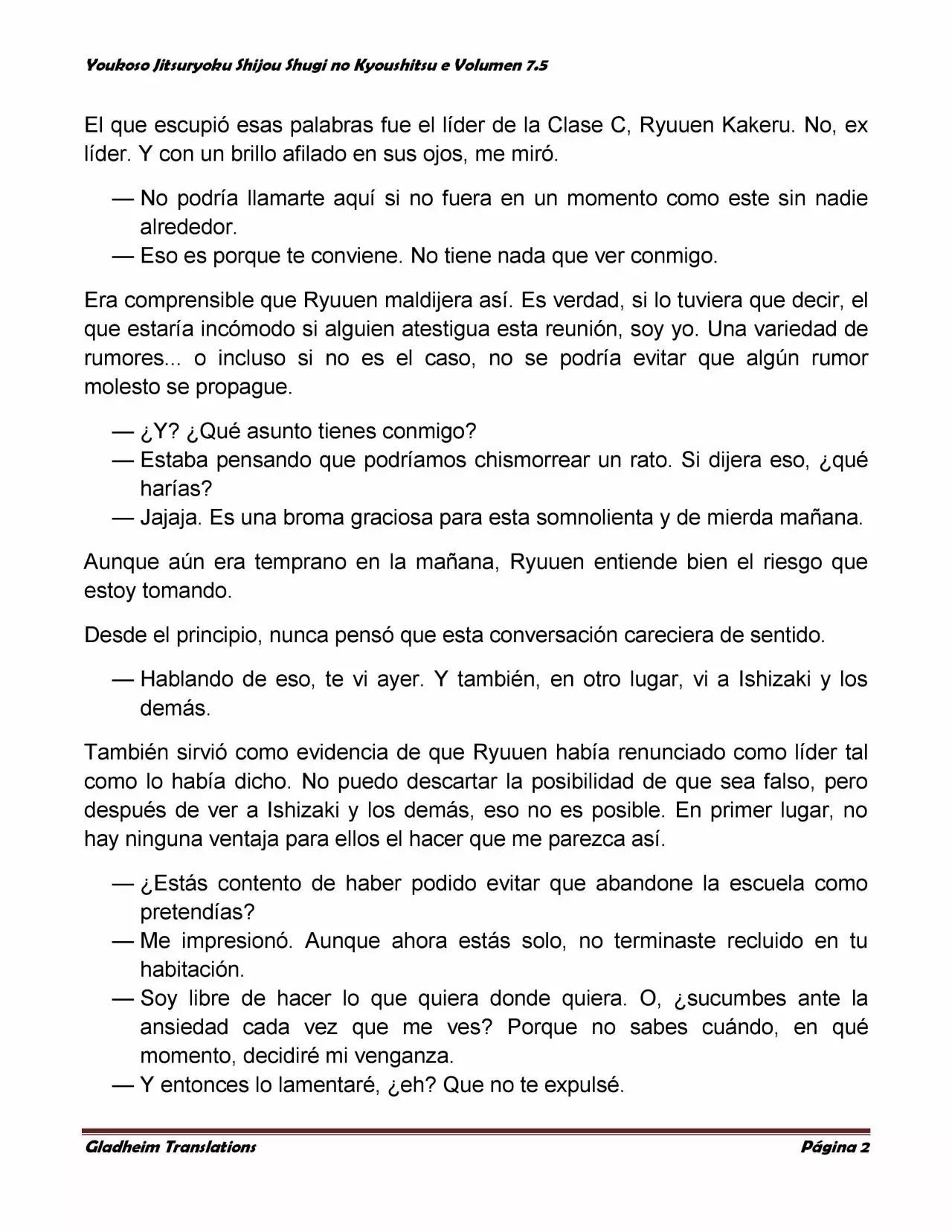 Youkoso Jitsuryoku Shijou Shugi no Kyoushitsu e Volumen 7.5

El que escupió esas palabras fue el líder de la Clase C, Ryuuen Kakeru. No, ex líder. Y con un brillo afilado en sus ojos, me miró.

— No podría llamarte aquí si no fuera en un momento como este sin nadie alrededor.
— Eso es porque te conviene. No tiene nada que ver conmigo.

Era comprensible que Ryuuen maldijera así. Es verdad, si lo tuviera que decir, el que estaría incómodo si alguien atestigua esta reunión, soy yo. Una variedad de rumores... o incluso si no es el caso, no se podría evitar que algún rumor molesto se propague.

— ¿Y? ¿Qué asunto tienes conmigo?
— Estaba pensando que podríamos chismorrear un rato. Si dijera eso, ¿qué harías?
— Jajaja. Es una broma graciosa para esta somnolienta y de mierda mañana.

Aunque aún era temprano en la mañana, Ryuuen entiende bien el riesgo que estoy tomando.

Desde el principio, nunca pensó que esta conversación careciera de sentido.

— Hablando de eso, te vi ayer. Y también, en otro lugar, vi a Ishizaki y los demás.

También sirvió como evidencia de que Ryuuen había renunciado como líder tal como lo había dicho. No puedo descartar la posibilidad de que sea falso, pero después de ver a Ishizaki y los demás, eso no es posible. En primer lugar, no hay ninguna ventaja para ellos el hacer que me parezca así.

— ¿Estás contento de haber podido evitar que abandone la escuela como pretendías?
— Me impresionó. Aunque ahora estás solo, no terminaste recluido en tu habitación.
— Soy libre de hacer lo que quiera donde quiera. O, ¿sucumbes ante la ansiedad cada vez que me ves? Porque no sabes cuándo, en qué momento, decidiré mi venganza.
— Y entonces lo lamentaré, ¿eh? Que no te expulsé.

Gladheim Translations Página 2